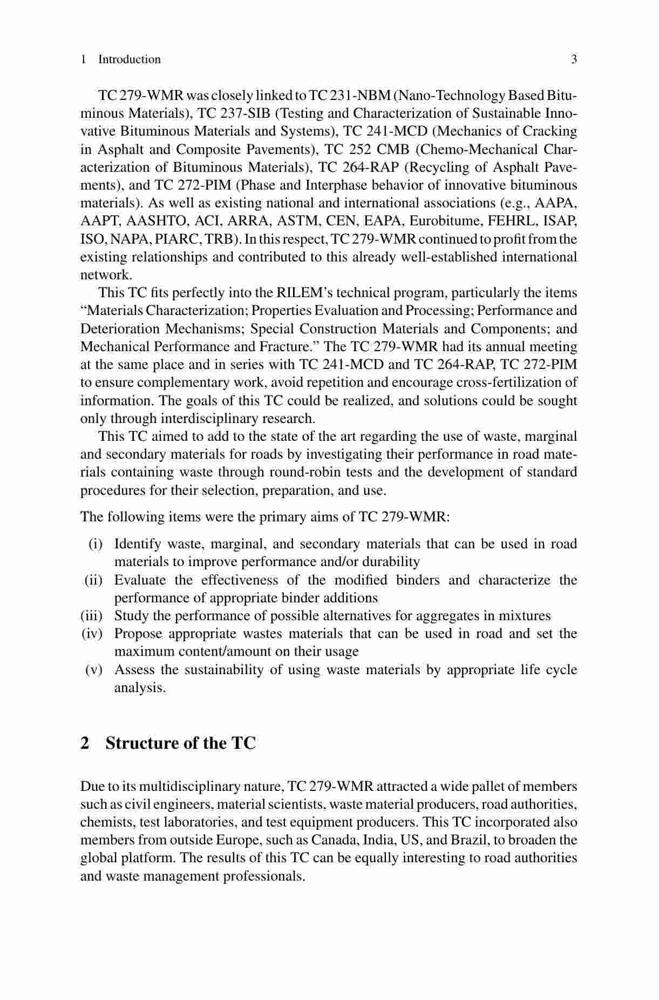 1 Introduction 3

TC 279-WMR was closely linked to TC 231-NBM (Nano-Technology Based Bituminous Materials), TC 237-SIB (Testing and Characterization of Sustainable Innovative Bituminous Materials and Systems), TC 241-MCD (Mechanics of Cracking in Asphalt and Composite Pavements), TC 252 CMB (Chemo-Mechanical Characterization of Bituminous Materials), TC 264-RAP (Recycling of Asphalt Pavements), and TC 272-PIM (Phase and Interphase behavior of innovative bituminous materials). As well as existing national and international associations (e.g., AAPA, AAPT, AASHTO, ACI, ARRA, ASTM, CEN, EAPA, Eurobitume, FEHRL, ISAP, ISO, NAPA, PIARC, TRB). In this respect, TC 279-WMR continued to profit from the existing relationships and contributed to this already well-established international network.

This TC fits perfectly into the RILEM's technical program, particularly the items "Materials Characterization; Properties Evaluation and Processing; Performance and Deterioration Mechanisms; Special Construction Materials and Components; and Mechanical Performance and Fracture." The TC 279-WMR had its annual meeting at the same place and in series with TC 241-MCD and TC 264-RAP, TC 272-PIM to ensure complementary work, avoid repetition and encourage cross-fertilization of information. The goals of this TC could be realized, and solutions could be sought only through interdisciplinary research.

This TC aimed to add to the state of the art regarding the use of waste, marginal and secondary materials for roads by investigating their performance in road materials containing waste through round-robin tests and the development of standard procedures for their selection, preparation, and use.

The following items were the primary aims of TC 279-WMR:

(i) Identify waste, marginal, and secondary materials that can be used in road materials to improve performance and/or durability
(ii) Evaluate the effectiveness of the modified binders and characterize the performance of appropriate binder additions
(iii) Study the performance of possible alternatives for aggregates in mixtures
(iv) Propose appropriate wastes materials that can be used in road and set the maximum content/amount on their usage
(v) Assess the sustainability of using waste materials by appropriate life cycle analysis.

2 Structure of the TC

Due to its multidisciplinary nature, TC 279-WMR attracted a wide pallet of members such as civil engineers, material scientists, waste material producers, road authorities, chemists, test laboratories, and test equipment producers. This TC incorporated also members from outside Europe, such as Canada, India, US, and Brazil, to broaden the global platform. The results of this TC can be equally interesting to road authorities and waste management professionals.